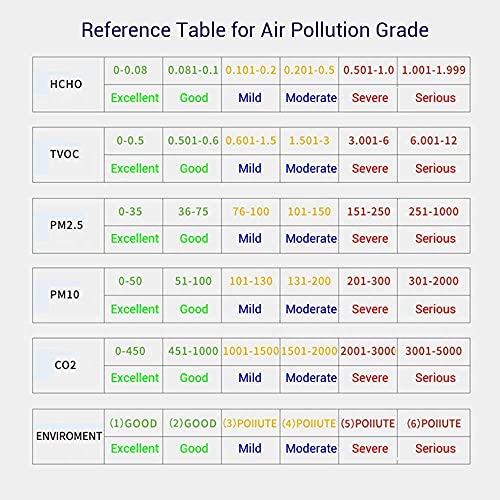 Reference Table for Air Pollution Grade

| HCHO | 0-0.08 | 0.081-0.1 | 0.101-0.2 | 0.201-0.5 | 0.501-1.0 | 1.001-1.999 |
|---|---|---|---|---|---|---|
| | Excellent | Good | Mild | Moderate | Severe | Serious |

| TVOC | 0-0.5 | 0.501-0.6 | 0.601-1.5 | 1.501-3 | 3.001-6 | 6.001-12 |
|---|---|---|---|---|---|---|
| | Excellent | Good | Mild | Moderate | Severe | Serious |

| PM2.5 | 0-35 | 36-75 | 76-100 | 101-150 | 151-250 | 251-1000 |
|---|---|---|---|---|---|---|
| | Excellent | Good | Mild | Moderate | Severe | Serious |

| PM10 | 0-50 | 51-100 | 101-130 | 131-200 | 201-300 | 301-2000 |
|---|---|---|---|---|---|---|
| | Excellent | Good | Mild | Moderate | Severe | Serious |

| CO2 | 0-450 | 451-1000 | 1001-1500 | 1501-2000 | 2001-3000 | 3001-5000 |
|---|---|---|---|---|---|---|
| | Excellent | Good | Mild | Moderate | Severe | Serious |

| ENVIROMENT | (1)GOOD | (2)GOOD | (3)POIIUTE | (4)POIIUTE | (5)POIIUTE | (6)POIIUTE |
|---|---|---|---|---|---|---|
| | Excellent | Good | Mild | Moderate | Severe | Serious |